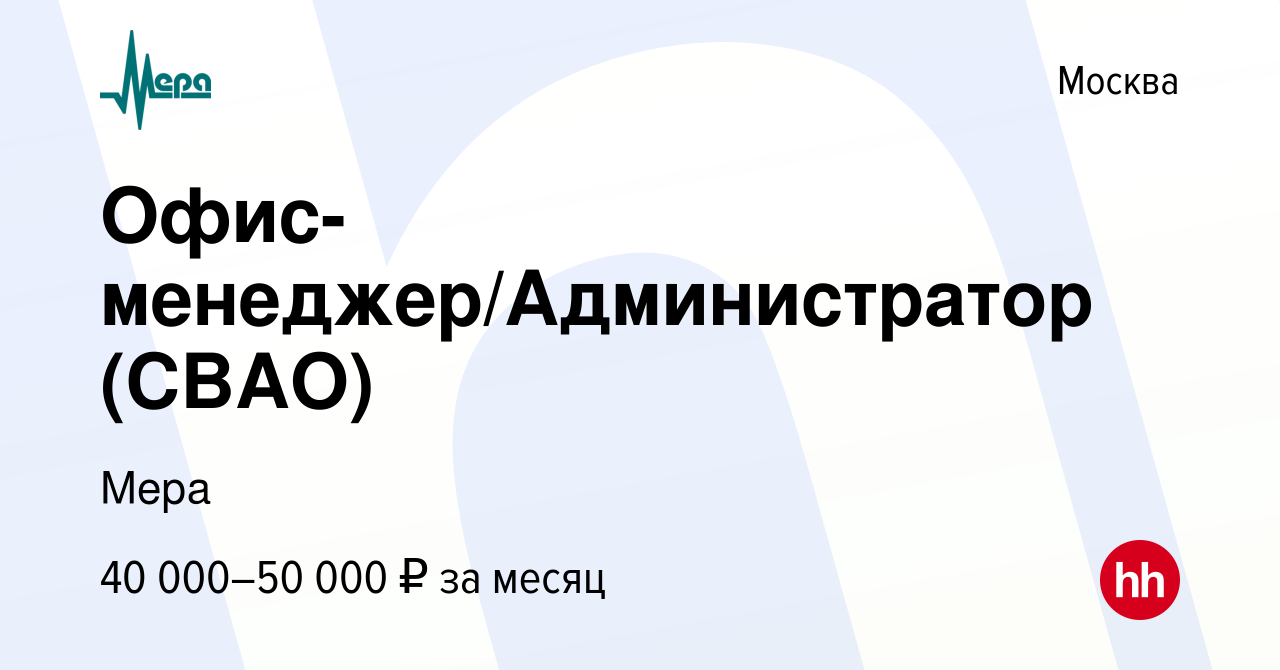 Мера

Москва

Офис-менеджер/Администратор (СВАО)

Мера

40 000–50 000 ₽ за месяц

hh